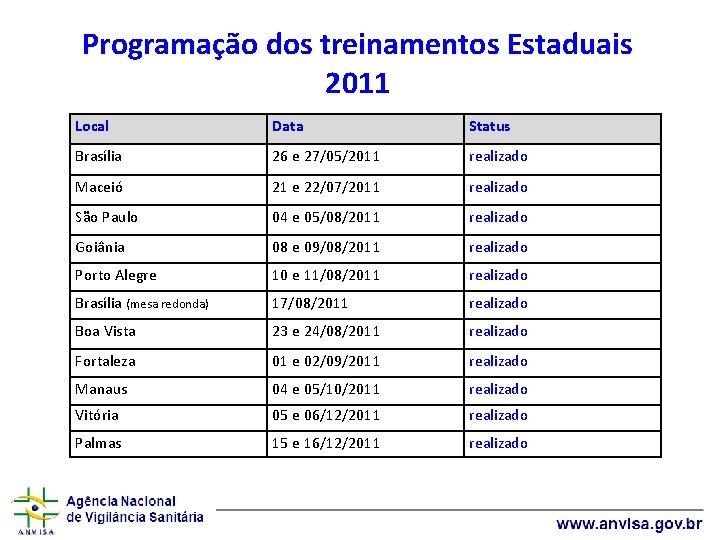 Programação dos treinamentos Estaduais 2011

| Local | Data | Status |
|---|---|---|
| Brasília | 26 e 27/05/2011 | realizado |
| Maceió | 21 e 22/07/2011 | realizado |
| São Paulo | 04 e 05/08/2011 | realizado |
| Goiânia | 08 e 09/08/2011 | realizado |
| Porto Alegre | 10 e 11/08/2011 | realizado |
| Brasília (mesa redonda) | 17/08/2011 | realizado |
| Boa Vista | 23 e 24/08/2011 | realizado |
| Fortaleza | 01 e 02/09/2011 | realizado |
| Manaus | 04 e 05/10/2011 | realizado |
| Vitória | 05 e 06/12/2011 | realizado |
| Palmas | 15 e 16/12/2011 | realizado |

ANVISA
Agência Nacional de Vigilância Sanitária

www.anvisa.gov.br